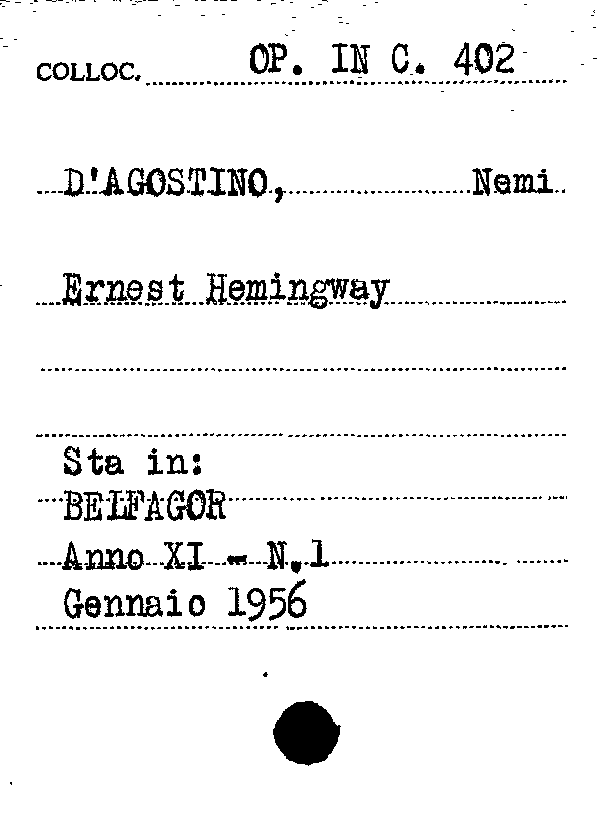 COLLOC. OP. IN C. 402

D'AGOSTINO, Nemi

Ernest Hemingway

Sta in:
BELFAGOR
Anno XI - N.1
Gennaio 1956